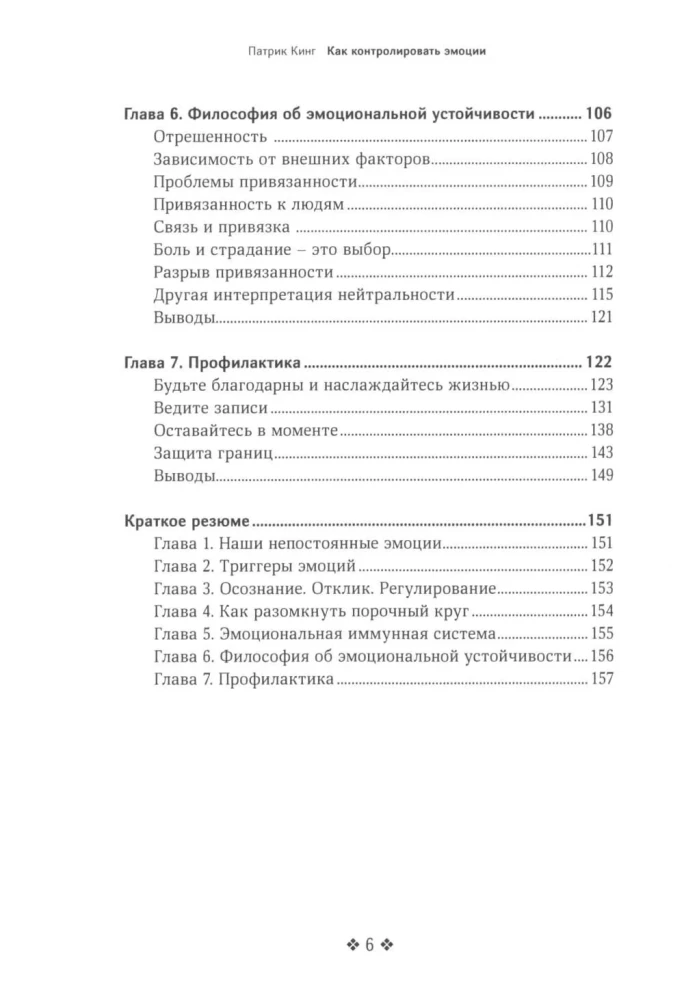 Патрик Кинг Как контролировать эмоции

Глава 6. Философия об эмоциональной устойчивости 106
Отрешенность 107
Зависимость от внешних факторов 108
Проблемы привязанности 109
Привязанность к людям 110
Связь и привязка 110
Боль и страдание – это выбор 111
Разрыв привязанности 112
Другая интерпретация нейтральности 115
Выводы 121

Глава 7. Профилактика 122
Будьте благодарны и наслаждайтесь жизнью 123
Ведите записи 131
Оставайтесь в моменте 138
Защита границ 143
Выводы 149

Краткое резюме 151
Глава 1. Наши непостоянные эмоции 151
Глава 2. Триггеры эмоций 152
Глава 3. Осознание. Отклик. Регулирование 153
Глава 4. Как разомкнуть порочный круг 154
Глава 5. Эмоциональная иммунная система 155
Глава 6. Философия об эмоциональной устойчивости 156
Глава 7. Профилактика 157

❖ 6 ❖